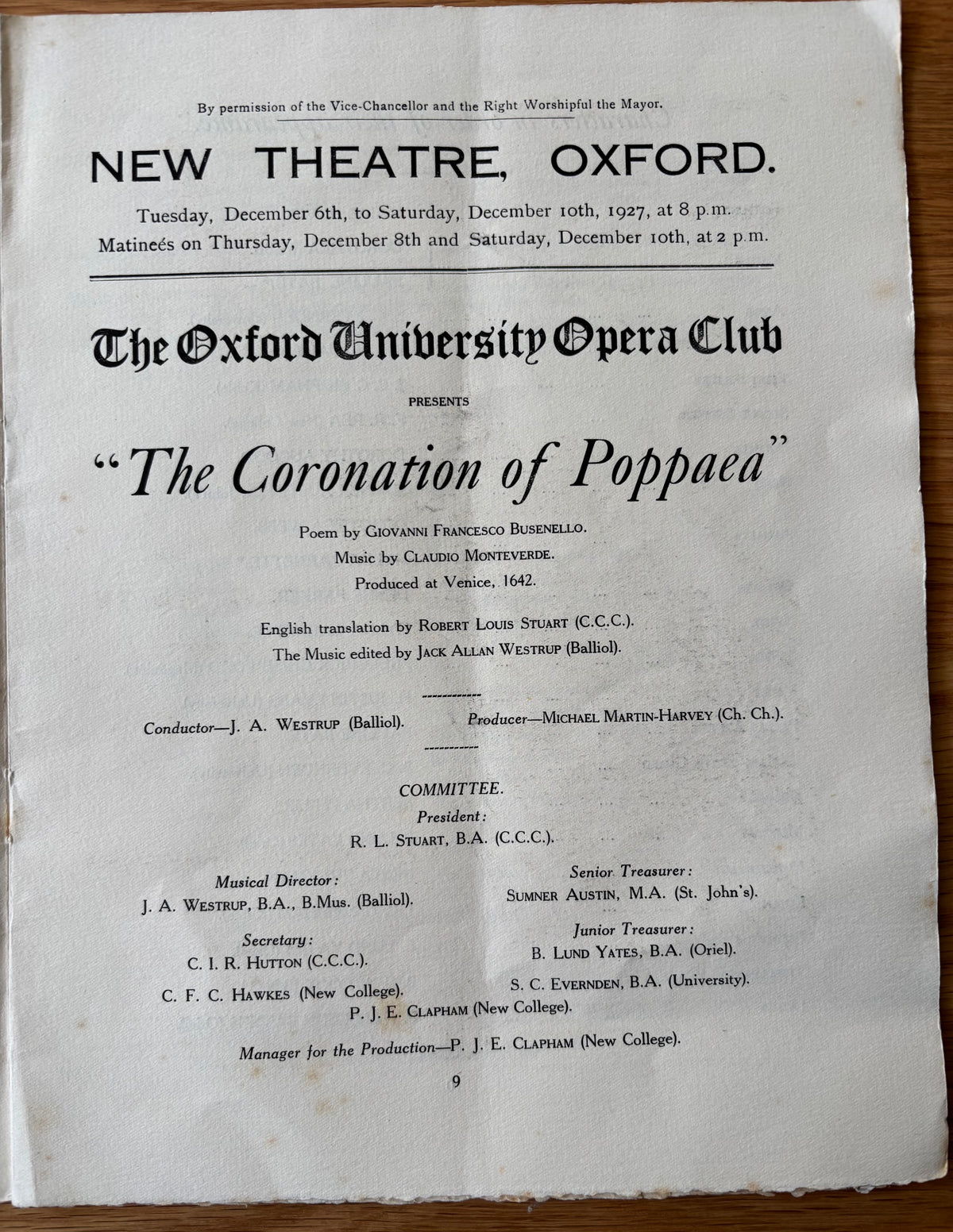 By permission of the Vice-Chancellor and the Right Worshipful the Mayor.

NEW THEATRE, OXFORD.

Tuesday, December 6th, to Saturday, December 10th, 1927, at 8 p.m.
Matineés on Thursday, December 8th and Saturday, December 10th, at 2 p.m.

The Oxford University Opera Club

PRESENTS

"The Coronation of Poppaea"

Poem by GIOVANNI FRANCESCO BUSENELLO.
Music by CLAUDIO MONTEVERDE.
Produced at Venice, 1642.

English translation by ROBERT LOUIS STUART (C.C.C.).
The Music edited by JACK ALLAN WESTRUP (Balliol).

Conductor—J. A. WESTRUP (Balliol).

Producer—MICHAEL MARTIN-HARVEY (Ch. Ch.).

COMMITTEE.

President:
R. L. STUART, B.A. (C.C.C.).

Musical Director:
J. A. WESTRUP, B.A., B.Mus. (Balliol).

Senior Treasurer:
SUMNER AUSTIN, M.A. (St. John's).

Secretary:
C. I. R. HUTTON (C.C.C.).

Junior Treasurer:
B. LUND YATES, B.A. (Oriel).

C. F. C. HAWKES (New College).

S. C. EVERNDEN, B.A. (University).

P. J. E. CLAPHAM (New College).

Manager for the Production—P. J. E. CLAPHAM (New College).

9